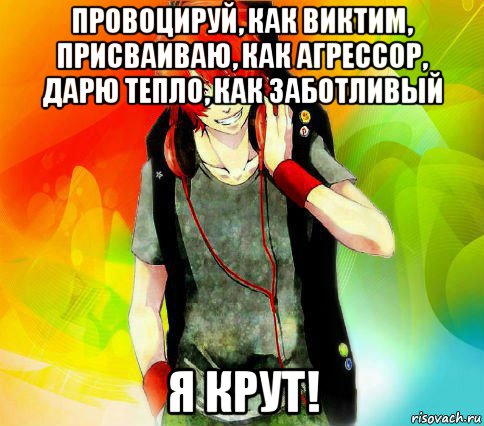 ПРОВОЦИРУЙ, КАК ВИКТИМ, ПРИСВАИВАЮ, КАК АГРЕССОР, ДАРЮ ТЕПЛО, КАК ЗАБОТЛИВЫЙ

Я КРУТ!

risovach.ru